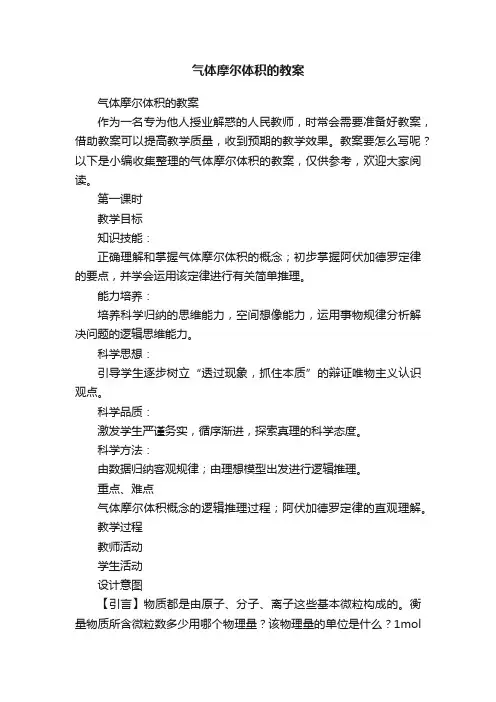 气体摩尔体积的教案

气体摩尔体积的教案

作为一名专为他人授业解惑的人民教师，时常会需要准备好教案，借助教案可以提高教学质量，收到预期的教学效果。教案要怎么写呢？以下是小编收集整理的气体摩尔体积的教案，仅供参考，欢迎大家阅读。

第一课时

教学目标

知识技能：

正确理解和掌握气体摩尔体积的概念；初步掌握阿伏加德罗定律的要点，并学会运用该定律进行有关简单推理。

能力培养：

培养科学归纳的思维能力，空间想像能力，运用事物规律分析解决问题的逻辑思维能力。

科学思想：

引导学生逐步树立“透过现象，抓住本质”的辩证唯物主义认识观点。

科学品质：

激发学生严谨务实，循序渐进，探索真理的科学态度。

科学方法：

由数据归纳客观规律；由理想模型出发进行逻辑推理。

重点、难点

气体摩尔体积概念的逻辑推理过程；阿伏加德罗定律的直观理解。

教学过程

教师活动

学生活动

设计意图

【引言】物质都是由原子、分子、离子这些基本微粒构成的。衡量物质所含微粒数多少用哪个物理量？该物理量的单位是什么？1mol